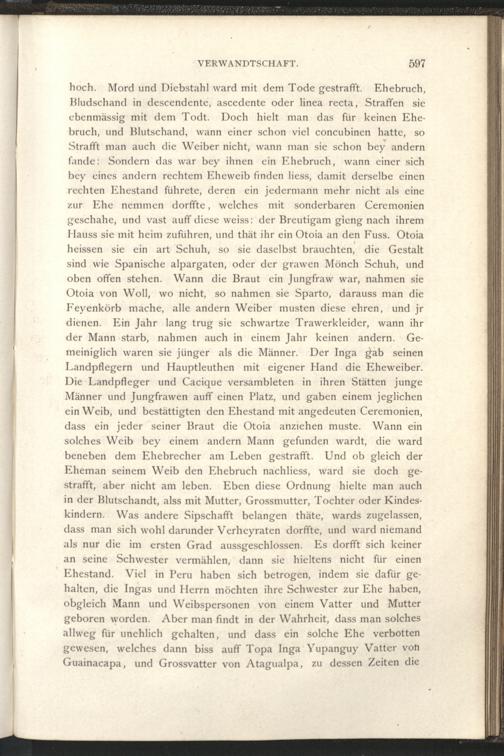 VERWANDTSCHAFT. 597

hoch. Mord und Diebstahl ward mit dem Tode gestrafft. Ehebruch, Bludschand in descendente, ascedente oder linea recta, Straffen sie ebenmässig mit dem Todt. Doch hielt man das für keinen Ehebruch, und Blutschand, wann einer schon viel concubinen hatte, so Strafft man auch die Weiber nicht, wann man sie schon bey andern fande: Sondern das war bey ihnen ein Ehebruch, wann einer sich bey eines andern rechtem Eheweib finden liess, damit derselbe einen rechten Ehestand führete, deren ein jedermann mehr nicht als eine zur Ehe nemmen dorffte, welches mit sonderbaren Ceremonien geschahe, und vast auff diese weiss: der Breutigam gieng nach ihrem Hauss sie mit heim zuführen, und thät ihr ein Otoia an den Fuss. Otoia heissen sie ein art Schuh, so sie daselbst brauchten, die Gestalt sind wie Spanische alpargaten, oder der grawen Mönch Schuh, und oben offen stehen. Wann die Braut ein Jungfraw war, nahmen sie Otoia von Woll, wo nicht, so nahmen sie Sparto, darauss man die Feyenkörb mache, alle andern Weiber musten diese ehren, und jr dienen. Ein Jahr lang trug sie schwartze Trawerkleider, wann ihr der Mann starb, nahmen auch in einem Jahr keinen andern. Gemeiniglich waren sie jünger als die Männer. Der Inga gab seinen Landpflegern und Hauptleuthen mit eigener Hand die Eheweiber. Die Landpfleger und Cacique versambleten in ihren Stätten junge Männer und Jungfrawen auff einen Platz, und gaben einem jeglichen ein Weib, und bestättigten den Ehestand mit angedeuten Ceremonien, dass ein jeder seiner Braut die Otoia anziehen muste. Wann ein solches Weib bey einem andern Mann gefunden wardt, die ward beneben dem Ehebrecher am Leben gestrafft. Und ob gleich der Eheman seinem Weib den Ehebruch nachliess, ward sie doch gestrafft, aber nicht am leben. Eben diese Ordnung hielte man auch in der Blutschandt, alss mit Mutter, Grossmutter, Tochter oder Kindeskindern. Was andere Sipschafft belangen thäte, wards zugelassen, dass man sich wohl darunder Verheyraten dorffte, und ward niemand als nur die im ersten Grad aussgeschlossen. Es dorfft sich keiner an seine Schwester vermählen, dann sie hieltens nicht für einen Ehestand. Viel in Peru haben sich betrogen, indem sie dafür gehalten, die Ingas und Herrn möchten ihre Schwester zur Ehe haben, obgleich Mann und Weibspersonen von einem Vatter und Mutter geboren worden. Aber man findt in der Wahrheit, dass man solches allweg für unehlich gehalten, und dass ein solche Ehe verbotten gewesen, welches dann biss auff Topa Inga Yupanguy Vatter von Guainacapa, und Grossvatter von Atagualpa, zu dessen Zeiten die